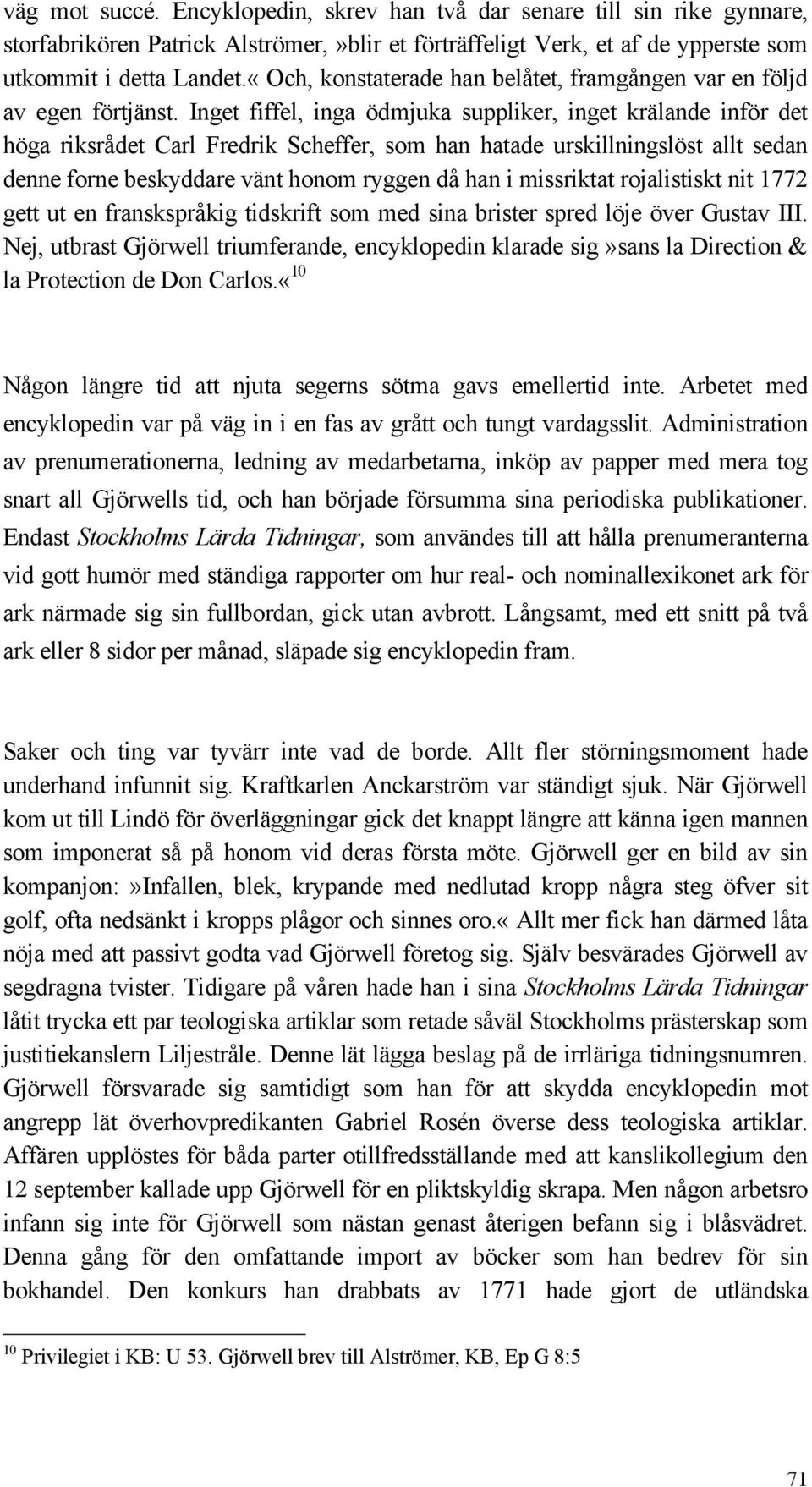 väg mot succé. Encyklopedin, skrev han två dar senare till sin rike gynnare, storfabrikören Patrick Alströmer,»blir et förträffeligt Verk, et af de ypperste som utkommit i detta Landet.« Och, konstaterade han belåtet, framgången var en följd av egen förtjänst. Inget fiffel, inga ödmjuka suppliker, inget krälande inför det höga riksrådet Carl Fredrik Scheffer, som han hatade urskillningslöst allt sedan denne forne beskyddare vänt honom ryggen då han i missriktat rojalistiskt nit 1772 gett ut en franskspråkig tidskrift som med sina brister spred löje över Gustav III. Nej, utbrast Gjörwell triumferande, encyklopedin klarade sig»sans la Direction & la Protection de Don Carlos.«$^{10}$

Någon längre tid att njuta segerns sötma gavs emellertid inte. Arbetet med encyklopedin var på väg in i en fas av grått och tungt vardagsslit. Administration av prenumerationerna, ledning av medarbetarna, inköp av papper med mera tog snart all Gjörwells tid, och han började försumma sina periodiska publikationer. Endast Stockholms Lärda Tidningar, som användes till att hålla prenumeranterna vid gott humör med ständiga rapporter om hur real- och nominallexikonet ark för ark närmade sig sin fullbordan, gick utan avbrott. Långsamt, med ett snitt på två ark eller 8 sidor per månad, släpade sig encyklopedin fram.

Saker och ting var tyvärr inte vad de borde. Allt fler störningsmoment hade underhand infunnit sig. Kraftkarlen Anckarström var ständigt sjuk. När Gjörwell kom ut till Lindö för överläggningar gick det knappt längre att känna igen mannen som imponerat så på honom vid deras första möte. Gjörwell ger en bild av sin kompanjon:»Infallen, blek, krypande med nedlutad kropp några steg öfver sit golf, ofta nedsänkt i kropps plågor och sinnes oro.« Allt mer fick han därmed låta nöja med att passivt godta vad Gjörwell företog sig. Själv besvärades Gjörwell av segdragna tvister. Tidigare på våren hade han i sina Stockholms Lärda Tidningar låtit trycka ett par teologiska artiklar som retade såväl Stockholms prästerskap som justitiekanslern Liljestråle. Denne lät lägga beslag på de irrläriga tidningsnumren. Gjörwell försvarade sig samtidigt som han för att skydda encyklopedin mot angrepp lät överhovpredikanten Gabriel Rosén överse dess teologiska artiklar. Affären upplöstes för båda parter otillfredsställande med att kanslikollegium den 12 september kallade upp Gjörwell för en pliktskyldig skrapa. Men någon arbetsro infann sig inte för Gjörwell som nästan genast återigen befann sig i blåsvädret. Denna gång för den omfattande import av böcker som han bedrev för sin bokhandel. Den konkurs han drabbats av 1771 hade gjort de utländska

$^{10}$ Privilegiet i KB: U 53. Gjörwell brev till Alströmer, KB, Ep G 8:5

71